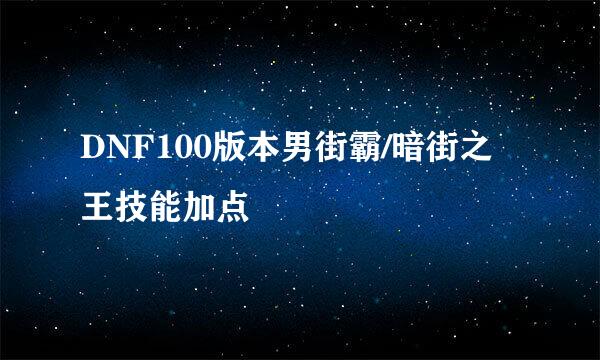 DNF100版本男街霸/暗街之王技能加点